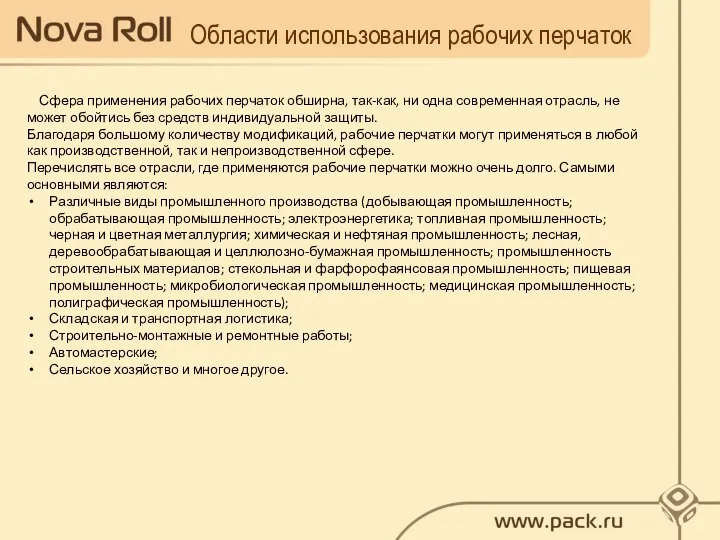 Nova Roll Области использования рабочих перчаток

Сфера применения рабочих перчаток обширна, так-как, ни одна современная отрасль, не может обойтись без средств индивидуальной защиты.
Благодаря большому количеству модификаций, рабочие перчатки могут применяться в любой как производственной, так и непроизводственной сфере.
Перечислять все отрасли, где применяются рабочие перчатки можно очень долго. Самыми основными являются:
• Различные виды промышленного производства (добывающая промышленность; обрабатывающая промышленность; электроэнергетика; топливная промышленность; черная и цветная металлургия; химическая и нефтяная промышленность; лесная, деревообрабатывающая и целлюлозно-бумажная промышленность; промышленность строительных материалов; стекольная и фарфорофаянсовая промышленность; пищевая промышленность; микробиологическая промышленность; медицинская промышленность; полиграфическая промышленность);
• Складская и транспортная логистика;
• Строительно-монтажные и ремонтные работы;
• Автомастерские;
• Сельское хозяйство и многое другое.

www.pack.ru